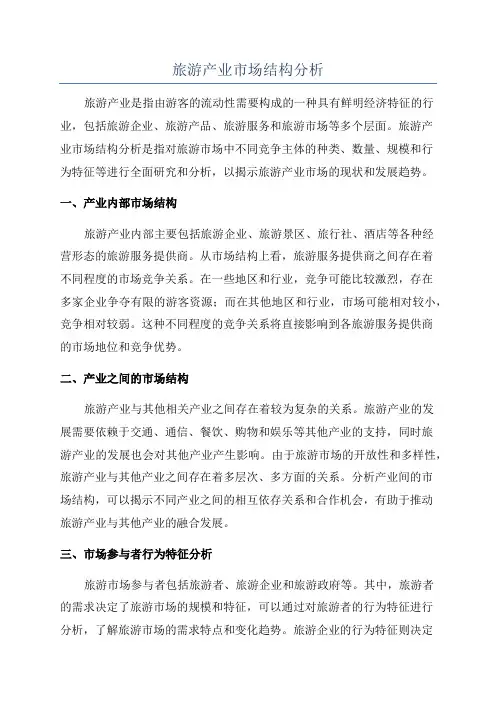 旅游产业市场结构分析

旅游产业是指由游客的流动性需要构成的一种具有鲜明经济特征的行业，包括旅游企业、旅游产品、旅游服务和旅游市场等多个层面。旅游产业市场结构分析是指对旅游市场中不同竞争主体的种类、数量、规模和行为特征等进行全面研究和分析，以揭示旅游产业市场的现状和发展趋势。

一、产业内部市场结构

旅游产业内部主要包括旅游企业、旅游景区、旅行社、酒店等各种经营形态的旅游服务提供商。从市场结构上看，旅游服务提供商之间存在着不同程度的市场竞争关系。在一些地区和行业，竞争可能比较激烈，存在多家企业争夺有限的游客资源；而在其他地区和行业，市场可能相对较小，竞争相对较弱。这种不同程度的竞争关系将直接影响到各旅游服务提供商的市场地位和竞争优势。

二、产业之间的市场结构

旅游产业与其他相关产业之间存在着较为复杂的关系。旅游产业的发展需要依赖于交通、通信、餐饮、购物和娱乐等其他产业的支持，同时旅游产业的发展也会对其他产业产生影响。由于旅游市场的开放性和多样性，旅游产业与其他产业之间存在着多层次、多方面的关系。分析产业间的市场结构，可以揭示不同产业之间的相互依存关系和合作机会，有助于推动旅游产业与其他产业的融合发展。

三、市场参与者行为特征分析

旅游市场参与者包括旅游者、旅游企业和旅游政府等。其中，旅游者的需求决定了旅游市场的规模和特征，可以通过对旅游者的行为特征进行分析，了解旅游市场的需求特点和变化趋势。旅游企业的行为特征则决定